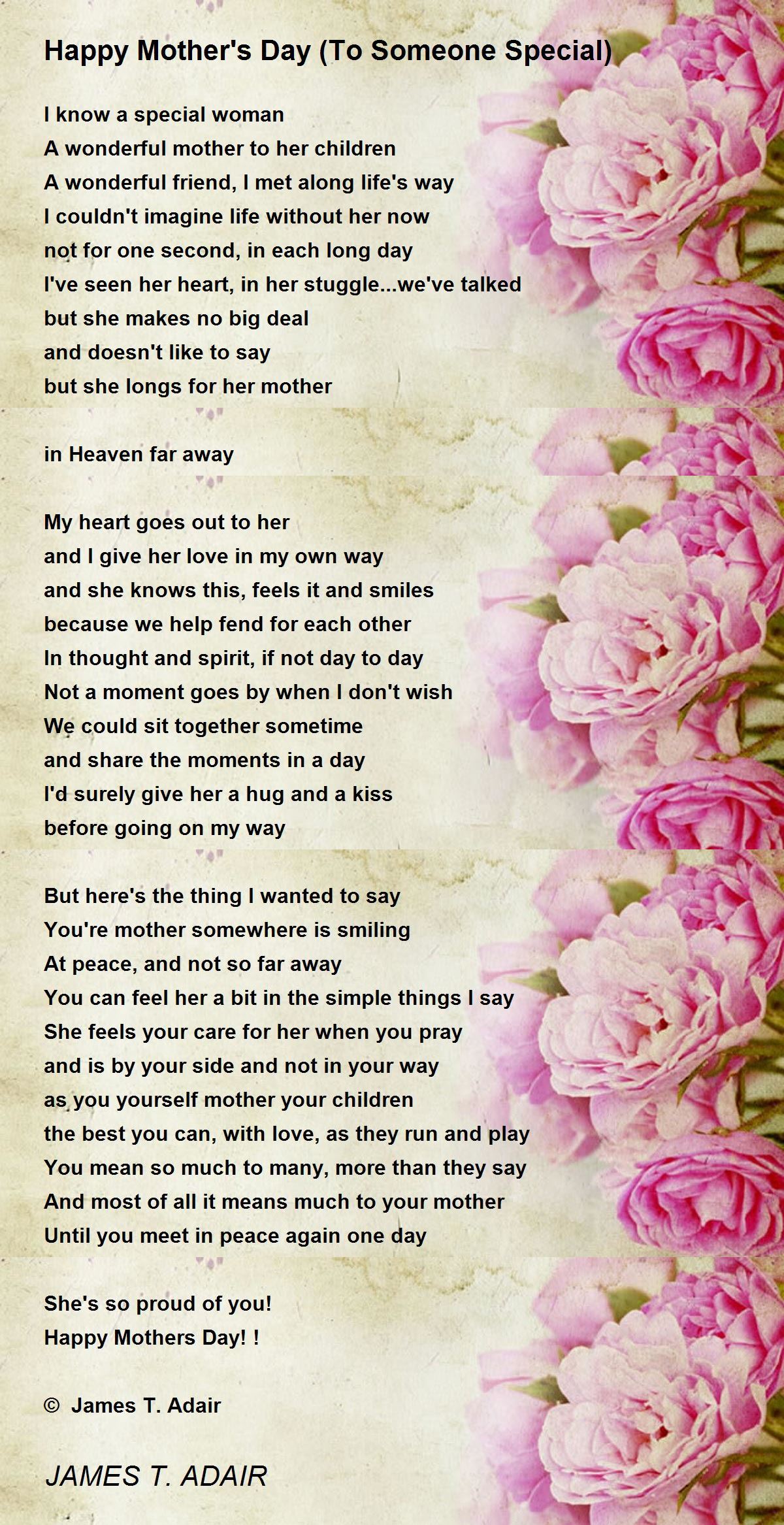 Happy Mother's Day (To Someone Special)

I know a special woman
A wonderful mother to her children
A wonderful friend, I met along life's way
I couldn't imagine life without her now
not for one second, in each long day
I've seen her heart, in her stuggle...we've talked
but she makes no big deal
and doesn't like to say
but she longs for her mother

in Heaven far away

My heart goes out to her
and I give her love in my own way
and she knows this, feels it and smiles
because we help fend for each other
In thought and spirit, if not day to day
Not a moment goes by when I don't wish
We could sit together sometime
and share the moments in a day
I'd surely give her a hug and a kiss
before going on my way

But here's the thing I wanted to say
You're mother somewhere is smiling
At peace, and not so far away
You can feel her a bit in the simple things I say
She feels your care for her when you pray
and is by your side and not in your way
as you yourself mother your children
the best you can, with love, as they run and play
You mean so much to many, more than they say
And most of all it means much to your mother
Until you meet in peace again one day

She's so proud of you!
Happy Mothers Day! !

© James T. Adair

JAMES T. ADAIR